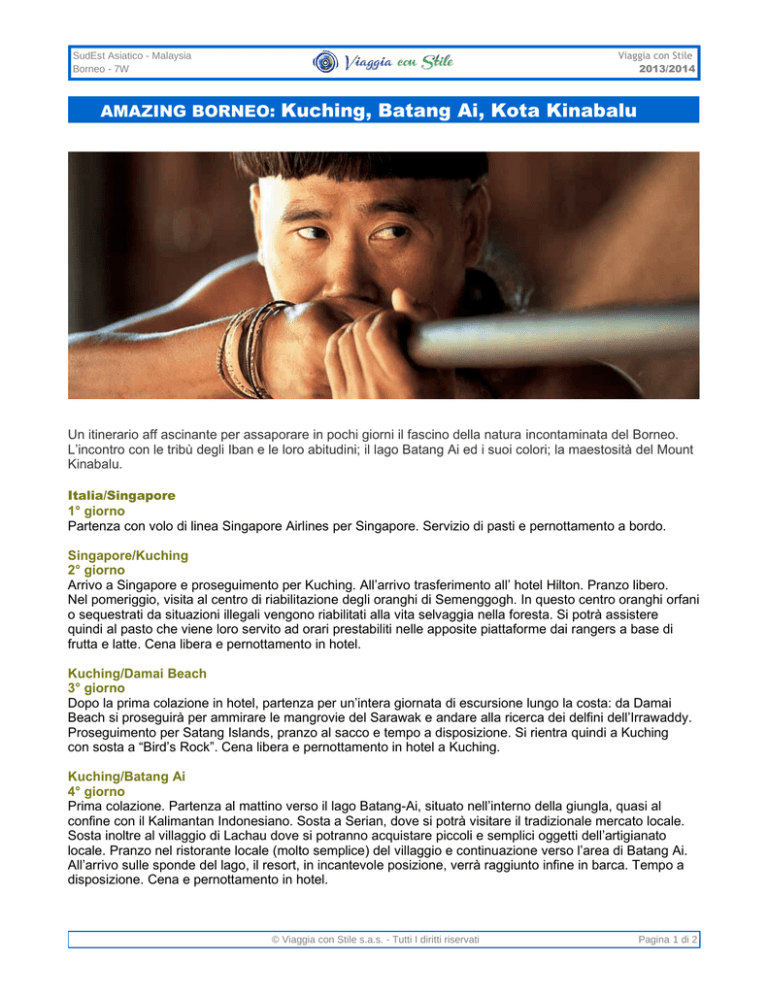 SudEst Asiatico - Malaysia
Borneo - 7W

Viaggia con Stile

Viaggia con Stile
2013/2014

AMAZING BORNEO: Kuching, Batang Ai, Kota Kinabalu

Un itinerario aff ascinante per assaporare in pochi giorni il fascino della natura incontaminata del Borneo. L'incontro con le tribù degli Iban e le loro abitudini; il lago Batang Ai ed i suoi colori; la maestosità del Mount Kinabalu.

Italia/Singapore
1° giorno
Partenza con volo di linea Singapore Airlines per Singapore. Servizio di pasti e pernottamento a bordo.

Singapore/Kuching
2° giorno
Arrivo a Singapore e proseguimento per Kuching. All'arrivo trasferimento all' hotel Hilton. Pranzo libero. Nel pomeriggio, visita al centro di riabilitazione degli oranghi di Semenggogh. In questo centro oranghi orfani o sequestrati da situazioni illegali vengono riabilitati alla vita selvaggia nella foresta. Si potrà assistere quindi al pasto che viene loro servito ad orari prestabiliti nelle apposite piattaforme dai rangers a base di frutta e latte. Cena libera e pernottamento in hotel.

Kuching/Damai Beach
3° giorno
Dopo la prima colazione in hotel, partenza per un'intera giornata di escursione lungo la costa: da Damai Beach si proseguirà per ammirare le mangrovie del Sarawak e andare alla ricerca dei delfini dell'Irrawaddy. Proseguimento per Satang Islands, pranzo al sacco e tempo a disposizione. Si rientra quindi a Kuching con sosta a "Bird's Rock". Cena libera e pernottamento in hotel a Kuching.

Kuching/Batang Ai
4° giorno
Prima colazione. Partenza al mattino verso il lago Batang-Ai, situato nell'interno della giungla, quasi al confine con il Kalimantan Indonesiano. Sosta a Serian, dove si potrà visitare il tradizionale mercato locale. Sosta inoltre al villaggio di Lachau dove si potranno acquistare piccoli e semplici oggetti dell'artigianato locale. Pranzo nel ristorante locale (molto semplice) del villaggio e continuazione verso l'area di Batang Ai. All'arrivo sulle sponde del lago, il resort, in incantevole posizione, verrà raggiunto infine in barca. Tempo a disposizione. Cena e pernottamento in hotel.

© Viaggia con Stile s.a.s. - Tutti I diritti riservati

Pagina 1 di 2